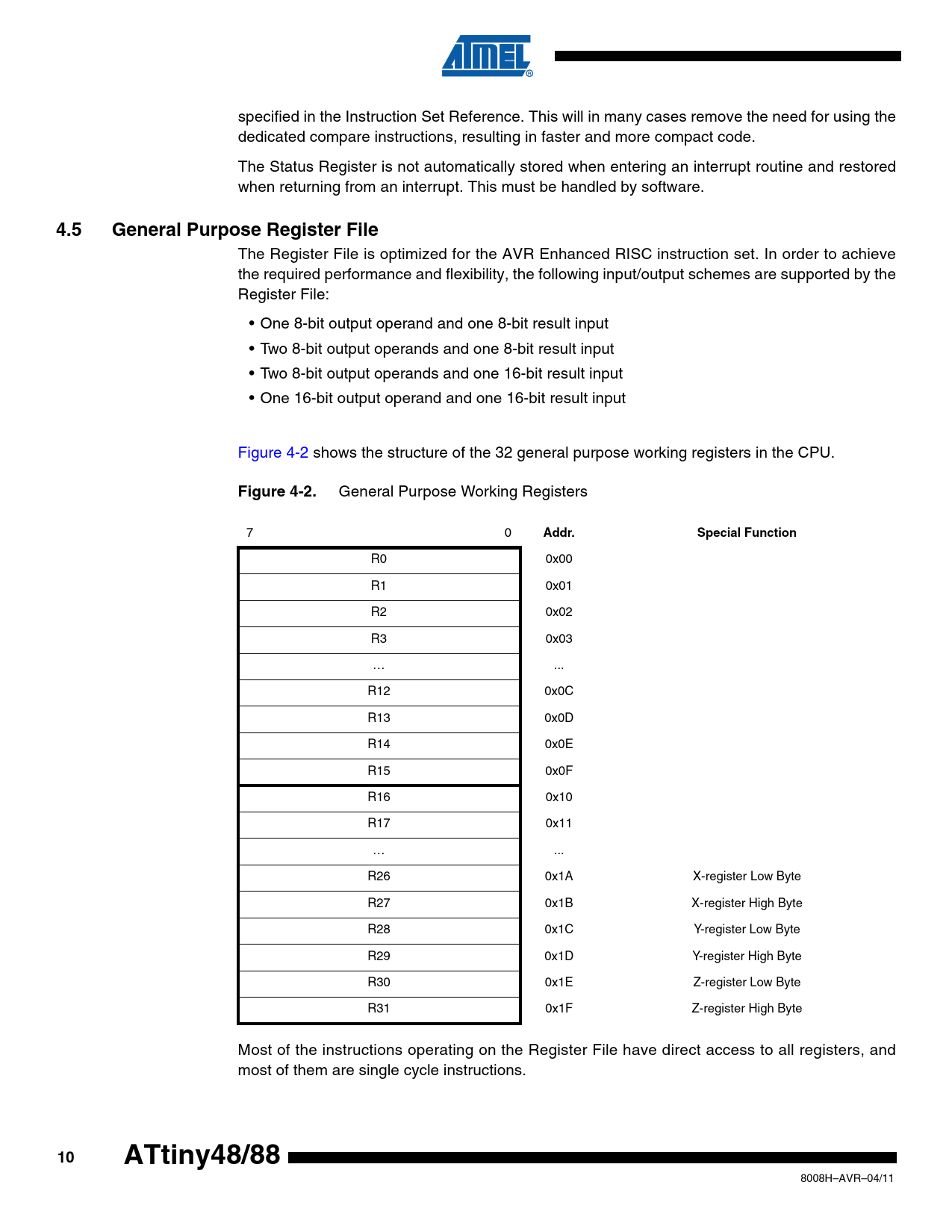 ATMEL®

specified in the Instruction Set Reference. This will in many cases remove the need for using the dedicated compare instructions, resulting in faster and more compact code.

The Status Register is not automatically stored when entering an interrupt routine and restored when returning from an interrupt. This must be handled by software.

4.5 General Purpose Register File

The Register File is optimized for the AVR Enhanced RISC instruction set. In order to achieve the required performance and flexibility, the following input/output schemes are supported by the Register File:

• One 8-bit output operand and one 8-bit result input
• Two 8-bit output operands and one 8-bit result input
• Two 8-bit output operands and one 16-bit result input
• One 16-bit output operand and one 16-bit result input

Figure 4-2 shows the structure of the 32 general purpose working registers in the CPU.

Figure 4-2. General Purpose Working Registers

| 7 0 | Addr. | Special Function |
|---|---|---|
| R0 | 0x00 | |
| R1 | 0x01 | |
| R2 | 0x02 | |
| R3 | 0x03 | |
| … | ... | |
| R12 | 0x0C | |
| R13 | 0x0D | |
| R14 | 0x0E | |
| R15 | 0x0F | |
| R16 | 0x10 | |
| R17 | 0x11 | |
| … | ... | |
| R26 | 0x1A | X-register Low Byte |
| R27 | 0x1B | X-register High Byte |
| R28 | 0x1C | Y-register Low Byte |
| R29 | 0x1D | Y-register High Byte |
| R30 | 0x1E | Z-register Low Byte |
| R31 | 0x1F | Z-register High Byte |

Most of the instructions operating on the Register File have direct access to all registers, and most of them are single cycle instructions.

10 ATtiny48/88

8008H–AVR–04/11